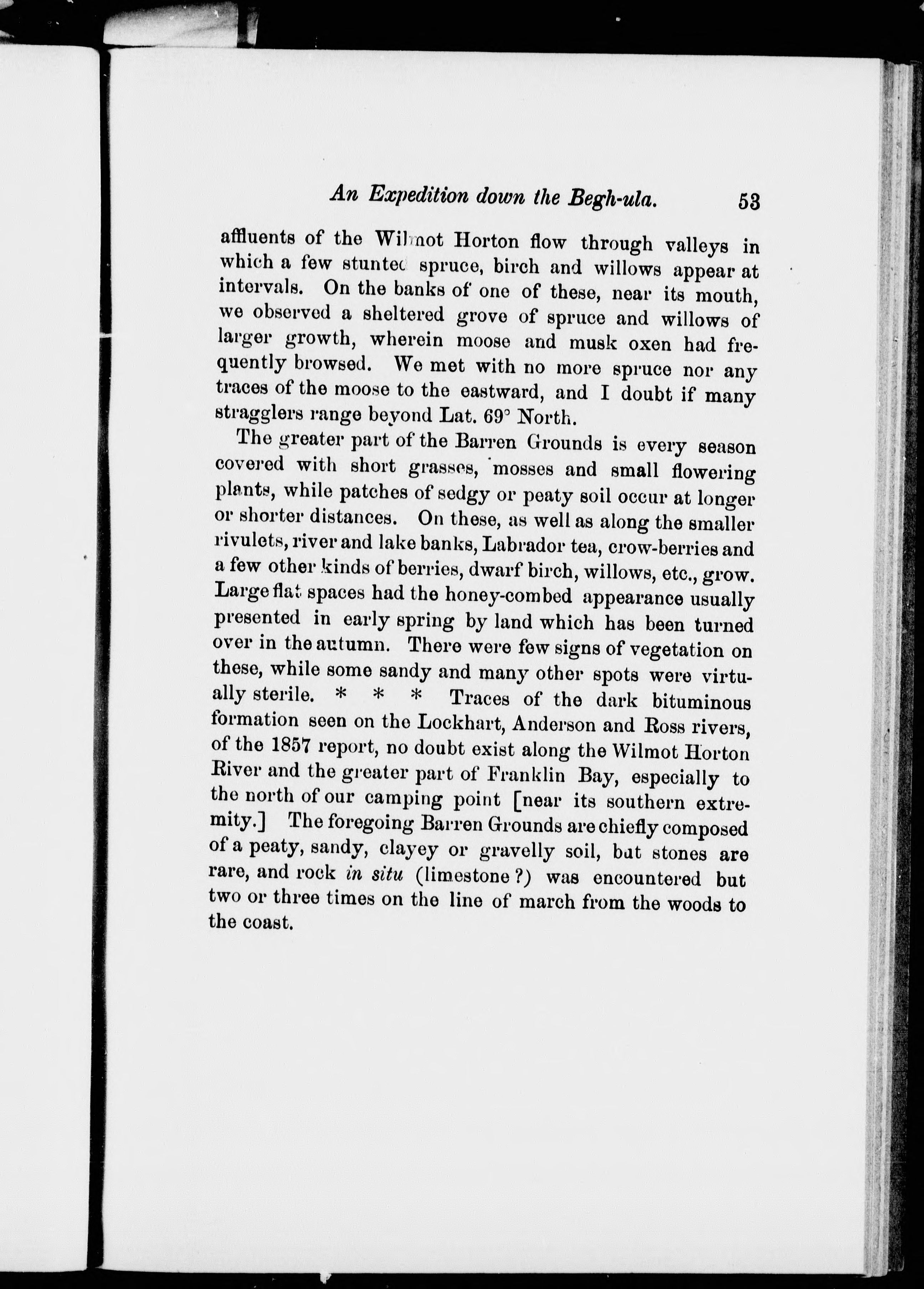 An Expedition down the Begh-ula. 53

affluents of the Wilmot Horton flow through valleys in which a few stunted spruce, birch and willows appear at intervals. On the banks of one of these, near its mouth, we observed a sheltered grove of spruce and willows of larger growth, wherein moose and musk oxen had frequently browsed. We met with no more spruce nor any traces of the moose to the eastward, and I doubt if many stragglers range beyond Lat. 69° North.

The greater part of the Barren Grounds is every season covered with short grasses, mosses and small flowering plants, while patches of sedgy or peaty soil occur at longer or shorter distances. On these, as well as along the smaller rivulets, river and lake banks, Labrador tea, crow-berries and a few other kinds of berries, dwarf birch, willows, etc., grow. Large flat spaces had the honey-combed appearance usually presented in early spring by land which has been turned over in the autumn. There were few signs of vegetation on these, while some sandy and many other spots were virtually sterile. * * * Traces of the dark bituminous formation seen on the Lockhart, Anderson and Ross rivers, of the 1857 report, no doubt exist along the Wilmot Horton River and the greater part of Franklin Bay, especially to the north of our camping point [near its southern extremity.] The foregoing Barren Grounds are chiefly composed of a peaty, sandy, clayey or gravelly soil, but stones are rare, and rock in situ (limestone ?) was encountered but two or three times on the line of march from the woods to the coast.